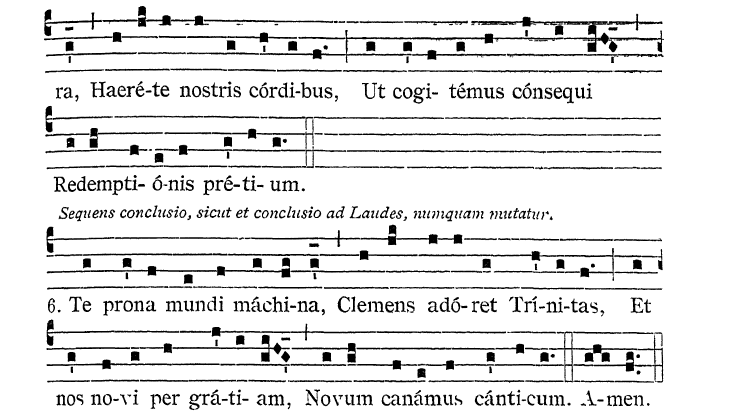 ra, Haeré-te nostris córdi-bus, Ut cogi- témus cónsequi

Redempti- ó-nis pré-ti- um.

Sequens conclusio, sicut et conclusio ad Laudes, numquam mutatur.

6. Te prona mundi máchi-na, Clemens adó-ret Trí-ni-tas, Et

nos no-vi per grá-ti- am, Novum canámus cánti-cum. A-men.